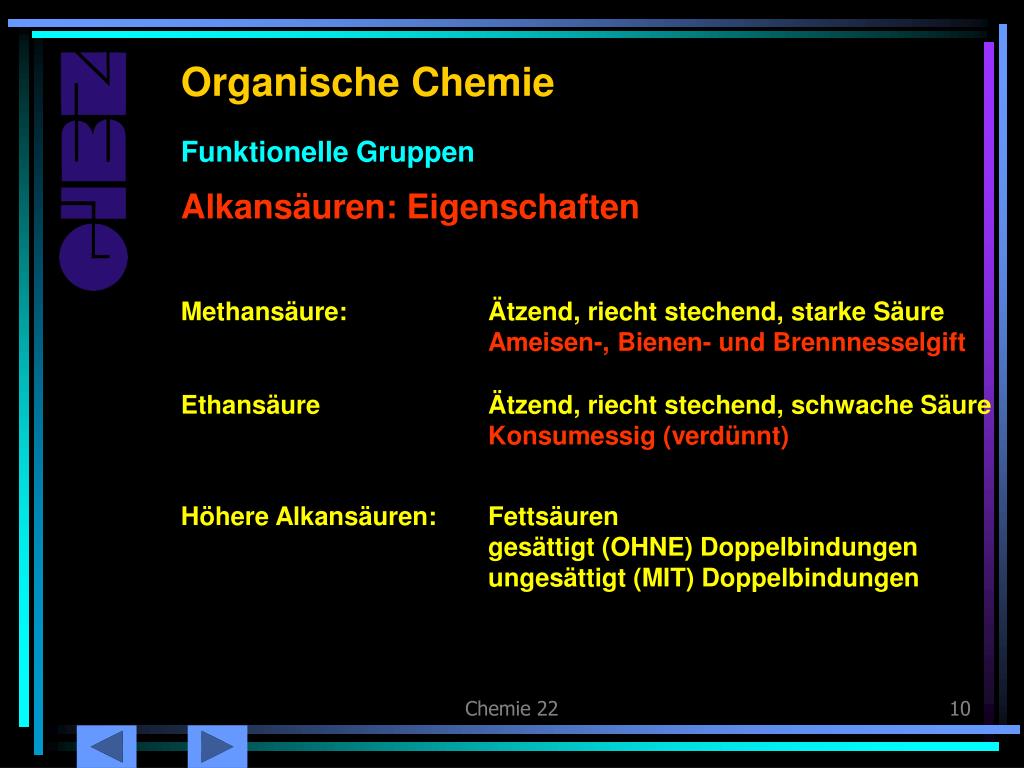 GIBZ

Organische Chemie

Funktionelle Gruppen

Alkansäuren: Eigenschaften

Methansäure: Ätzend, riecht stechend, starke Säure
Ameisen-, Bienen- und Brennnesselgift

Ethansäure Ätzend, riecht stechend, schwache Säure
Konsumessig (verdünnt)

Höhere Alkansäuren: Fettsäuren
gesättigt (OHNE) Doppelbindungen
ungesättigt (MIT) Doppelbindungen

Chemie 22

10